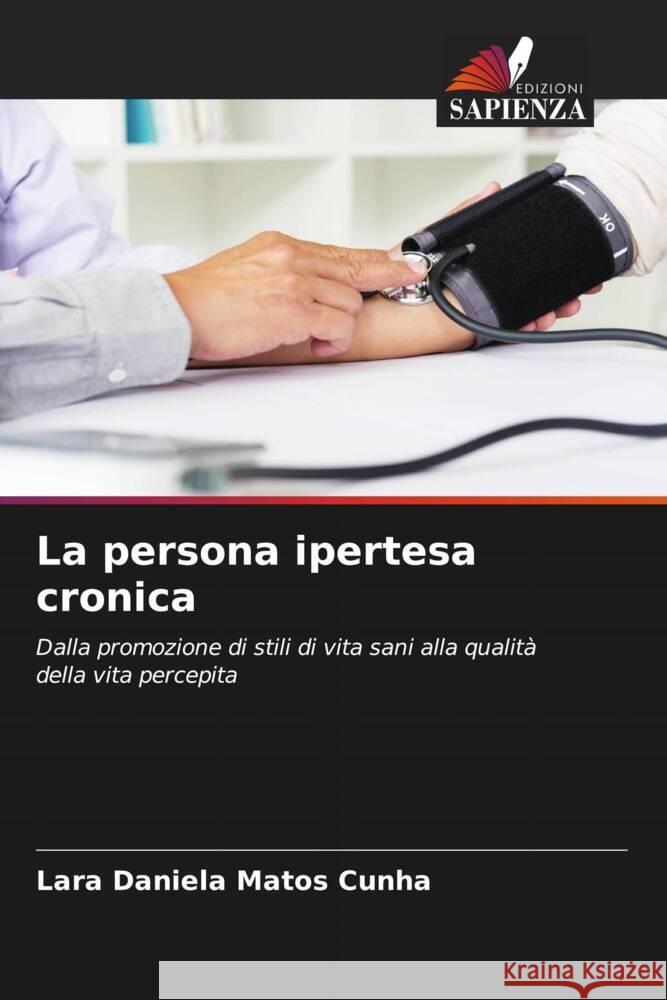 EDIZIONI
SAPIENZA

OK

La persona ipertesa cronica

Dalla promozione di stili di vita sani alla qualità della vita percepita

Lara Daniela Matos Cunha